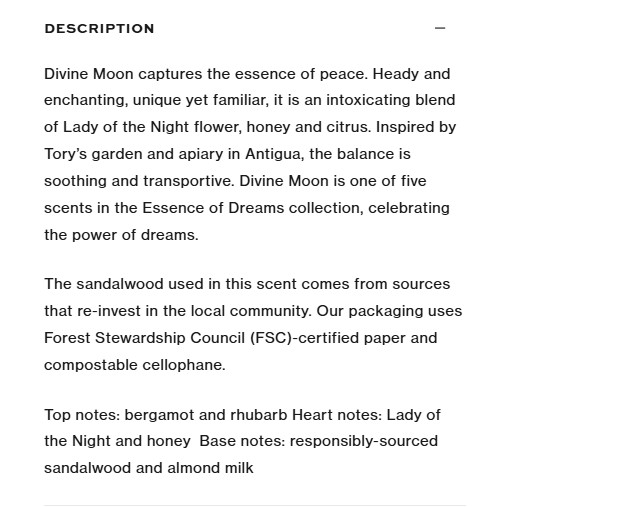 DESCRIPTION

—

Divine Moon captures the essence of peace. Heady and enchanting, unique yet familiar, it is an intoxicating blend of Lady of the Night flower, honey and citrus. Inspired by Tory's garden and apiary in Antigua, the balance is soothing and transportive. Divine Moon is one of five scents in the Essence of Dreams collection, celebrating the power of dreams.

The sandalwood used in this scent comes from sources that re-invest in the local community. Our packaging uses Forest Stewardship Council (FSC)-certified paper and compostable cellophane.

Top notes: bergamot and rhubarb Heart notes: Lady of the Night and honey Base notes: responsibly-sourced sandalwood and almond milk